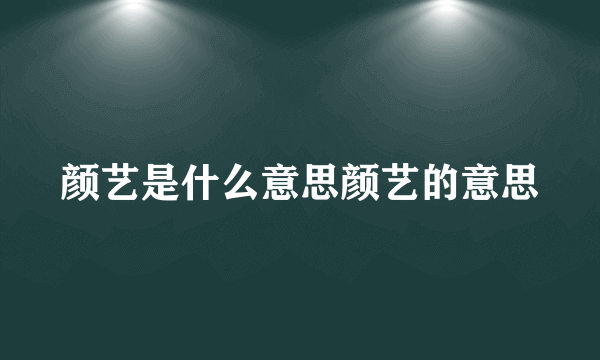 颜艺是什么意思颜艺的意思